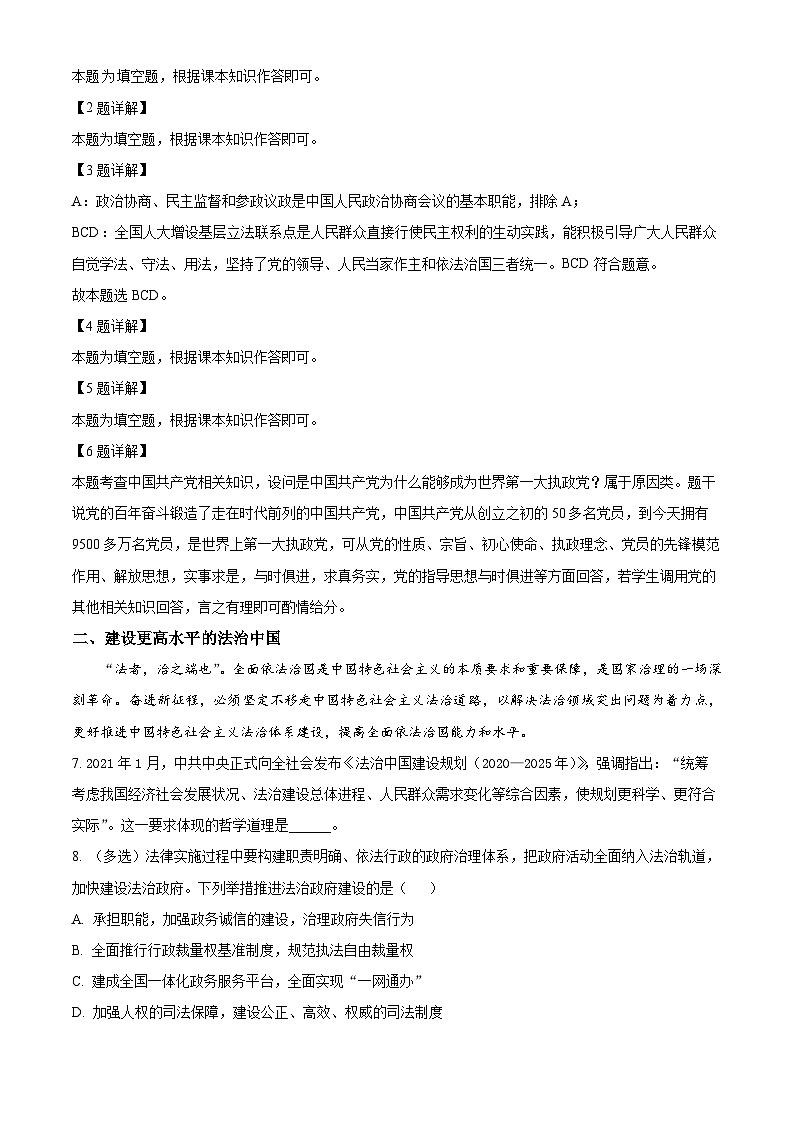 本题为填空题，根据课本知识作答即可。

【2题详解】

本题为填空题，根据课本知识作答即可。

【3题详解】

A：政治协商、民主监督和参政议政是中国人民政治协商会议的基本职能，排除A；

BCD：全国人大增设基层立法联系点是人民群众直接行使民主权利的生动实践，能积极引导广大人民群众自觉学法、守法、用法，坚持了党的领导、人民当家作主和依法治国三者统一。BCD符合题意。

故本题选BCD。

【4题详解】

本题为填空题，根据课本知识作答即可。

【5题详解】

本题为填空题，根据课本知识作答即可。

【6题详解】

本题考查中国共产党相关知识，设问是中国共产党为什么能够成为世界第一大执政党？属于原因类。题干说党的百年奋斗锻造了走在时代前列的中国共产党，中国共产党从创立之初的50多名党员，到今天拥有9500多万名党员，是世界上第一大执政党，可从党的性质、宗旨、初心使命、执政理念、党员的先锋模范作用、解放思想，实事求是，与时俱进，求真务实，党的指导思想与时俱进等方面回答，若学生调用党的其他相关知识回答，言之有理即可酌情给分。

二、建设更高水平的法治中国

“法者，治之端也”。全面依法治国是中国特色社会主义的本质要求和重要保障，是国家治理的一场深刻革命。奋进新征程，必须坚定不移走中国特色社会主义法治道路，以解决法治领域突出问题为着力点，更好推进中国特色社会主义法治体系建设，提高全面依法治国能力和水平。

7. 2021年1月，中共中央正式向全社会发布《法治中国建设规划（2020—2025年）》，强调指出：“统筹考虑我国经济社会发展状况、法治建设总体进程、人民群众需求变化等综合因素，使规划更科学、更符合实际”。这一要求体现的哲学道理是______。

8. （多选）法律实施过程中要构建职责明确、依法行政的政府治理体系，把政府活动全面纳入法治轨道，加快建设法治政府。下列举措推进法治政府建设的是（　　）

A. 承担职能，加强政务诚信的建设，治理政府失信行为

B. 全面推行行政裁量权基准制度，规范执法自由裁量权

C. 建成全国一体化政务服务平台，全面实现“一网通办”

D. 加强人权的司法保障，建设公正、高效、权威的司法制度